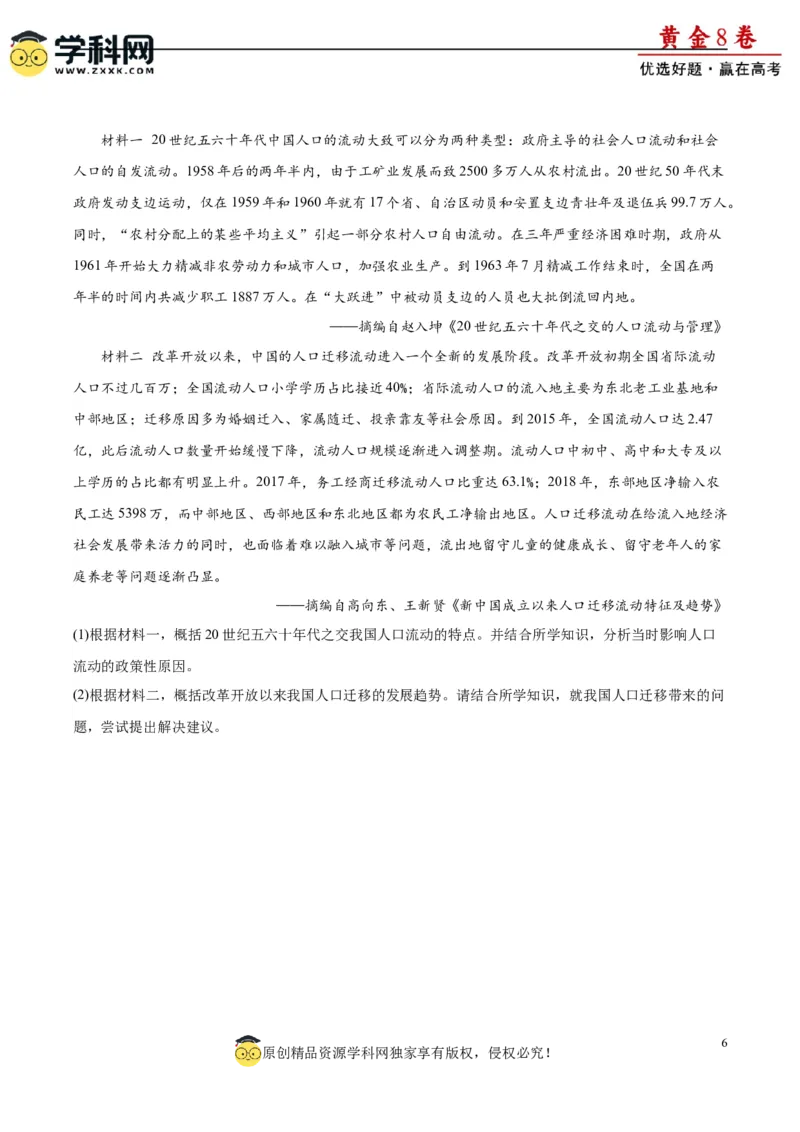 学科网
WWW.ZXXK.COM

黄金8卷
优选好题·赢在高考

材料一 20世纪五六十年代中国人口的流动大致可以分为两种类型：政府主导的社会人口流动和社会人口的自发流动。1958年后的两年半内，由于工矿业发展而致2500多万人从农村流出。20世纪50年代末政府发动支边运动，仅在1959年和1960年就有17个省、自治区动员和安置支边青壮年及退伍兵99.7万人。同时，“农村分配上的某些平均主义”引起一部分农村人口自由流动。在三年严重经济困难时期，政府从1961年开始大力精减非农劳动力和城市人口，加强农业生产。到1963年7月精减工作结束时，全国在两年半的时间内共减少职工1887万人。在“大跃进”中被动员支边的人员也大批倒流回内地。

——摘编自赵入坤《20世纪五六十年代之交的人口流动与管理》

材料二 改革开放以来，中国的人口迁移流动进入一个全新的发展阶段。改革开放初期全国省际流动人口不过几百万；全国流动人口小学学历占比接近40%；省际流动人口的流入地主要为东北老工业基地和中部地区；迁移原因多为婚姻迁入、家属随迁、投亲靠友等社会原因。到2015年，全国流动人口达2.47亿，此后流动人口数量开始缓慢下降，流动人口规模逐渐进入调整期。流动人口中初中、高中和大专及以上学历的占比都有明显上升。2017年，务工经商迁移流动人口比重达63.1%；2018年，东部地区净输入农民工达5398万，而中部地区、西部地区和东北地区都为农民工净输出地区。人口迁移流动在给流入地经济社会发展带来活力的同时，也面临着难以融入城市等问题，流出地留守儿童的健康成长、留守老年人的家庭养老等问题逐渐凸显。

——摘编自高向东、王新贤《新中国成立以来人口迁移流动特征及趋势》

(1)根据材料一，概括20世纪五六十年代之交我国人口流动的特点。并结合所学知识，分析当时影响人口流动的政策性原因。

(2)根据材料二，概括改革开放以来我国人口迁移的发展趋势。请结合所学知识，就我国人口迁移带来的问题，尝试提出解决建议。

6

原创精品资源学科网独家享有版权，侵权必究！